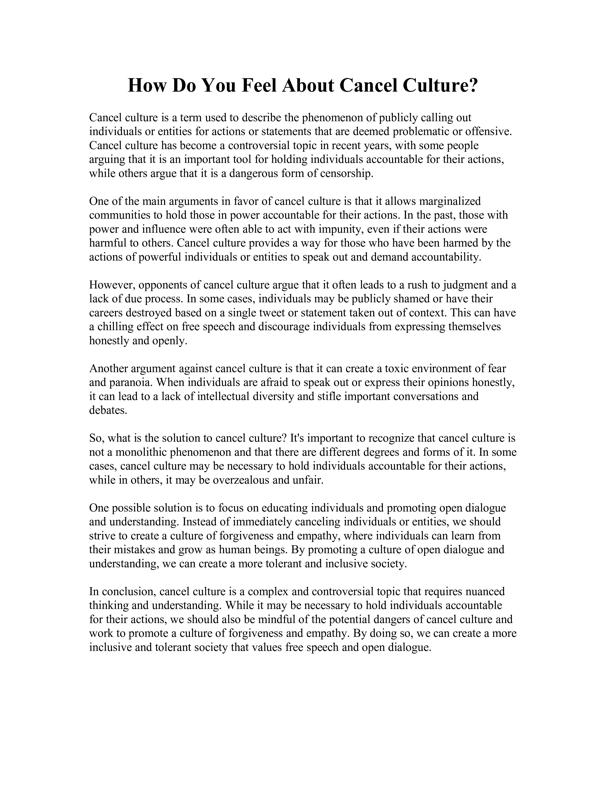 How Do You Feel About Cancel Culture?

Cancel culture is a term used to describe the phenomenon of publicly calling out individuals or entities for actions or statements that are deemed problematic or offensive. Cancel culture has become a controversial topic in recent years, with some people arguing that it is an important tool for holding individuals accountable for their actions, while others argue that it is a dangerous form of censorship.

One of the main arguments in favor of cancel culture is that it allows marginalized communities to hold those in power accountable for their actions. In the past, those with power and influence were often able to act with impunity, even if their actions were harmful to others. Cancel culture provides a way for those who have been harmed by the actions of powerful individuals or entities to speak out and demand accountability.

However, opponents of cancel culture argue that it often leads to a rush to judgment and a lack of due process. In some cases, individuals may be publicly shamed or have their careers destroyed based on a single tweet or statement taken out of context. This can have a chilling effect on free speech and discourage individuals from expressing themselves honestly and openly.

Another argument against cancel culture is that it can create a toxic environment of fear and paranoia. When individuals are afraid to speak out or express their opinions honestly, it can lead to a lack of intellectual diversity and stifle important conversations and debates.

So, what is the solution to cancel culture? It's important to recognize that cancel culture is not a monolithic phenomenon and that there are different degrees and forms of it. In some cases, cancel culture may be necessary to hold individuals accountable for their actions, while in others, it may be overzealous and unfair.

One possible solution is to focus on educating individuals and promoting open dialogue and understanding. Instead of immediately canceling individuals or entities, we should strive to create a culture of forgiveness and empathy, where individuals can learn from their mistakes and grow as human beings. By promoting a culture of open dialogue and understanding, we can create a more tolerant and inclusive society.

In conclusion, cancel culture is a complex and controversial topic that requires nuanced thinking and understanding. While it may be necessary to hold individuals accountable for their actions, we should also be mindful of the potential dangers of cancel culture and work to promote a culture of forgiveness and empathy. By doing so, we can create a more inclusive and tolerant society that values free speech and open dialogue.